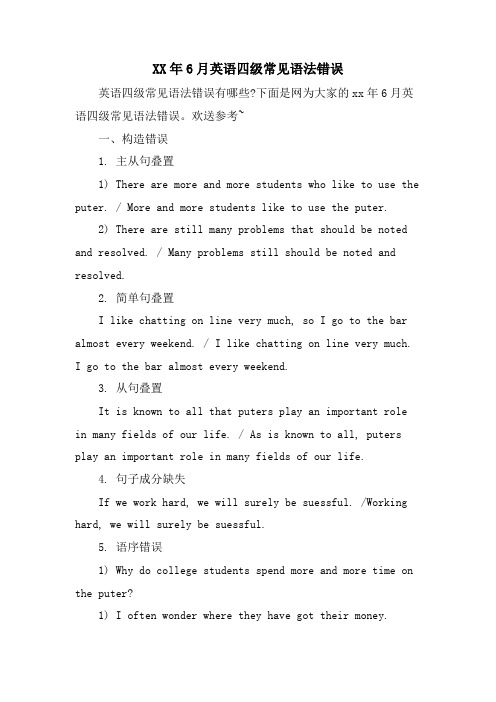 XX年6月英语四级常见语法错误

英语四级常见语法错误有哪些?下面是网为大家的xx年6月英语四级常见语法错误。欢送参考~

一、构造错误

1. 主从句叠置

1) There are more and more students who like to use the puter. / More and more students like to use the puter.

2) There are still many problems that should be noted and resolved. / Many problems still should be noted and resolved.

2. 简单句叠置

I like chatting on line very much, so I go to the bar almost every weekend. / I like chatting on line very much. I go to the bar almost every weekend.

3. 从句叠置

It is known to all that puters play an important role in many fields of our life. / As is known to all, puters play an important role in many fields of our life.

4. 句子成分缺失

If we work hard, we will surely be suessful. /Working hard, we will surely be suessful.

5. 语序错误

1) Why do college students spend more and more time on the puter?

1) I often wonder where they have got their money.